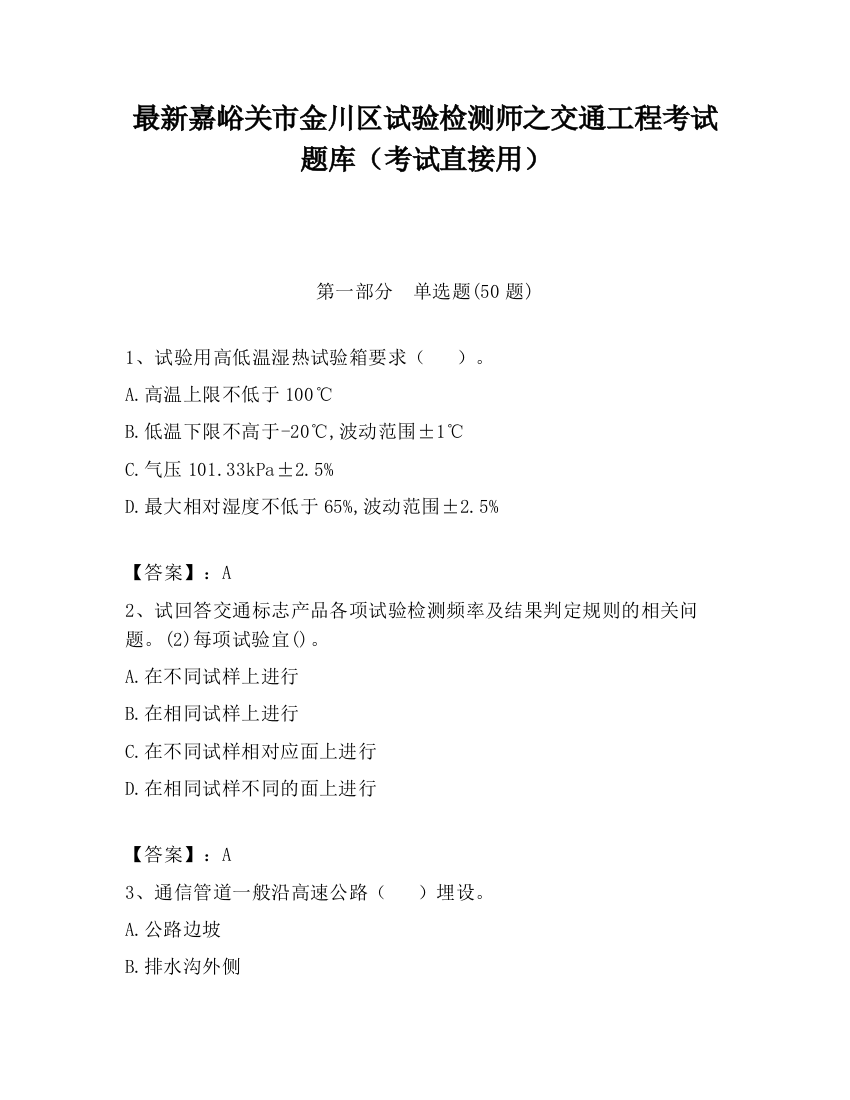 最新嘉峪关市金川区试验检测师之交通工程考试题库（考试直接用）

第一部分　单选题(50 题)

1、试验用高低温湿热试验箱要求（　　）。

A.高温上限不低于 100℃

B.低温下限不高于-20℃,波动范围±1℃

C.气压 101.33kPa±2.5%

D.最大相对湿度不低于 65%,波动范围±2.5%

【答案】：A

2、试回答交通标志产品各项试验检测频率及结果判定规则的相关问题。(2)每项试验宜()。

A.在不同试样上进行

B.在相同试样上进行

C.在不同试样相对应面上进行

D.在相同试样不同的面上进行

【答案】：A

3、通信管道一般沿高速公路（　　）埋设。

A.公路边坡

B.排水沟外侧